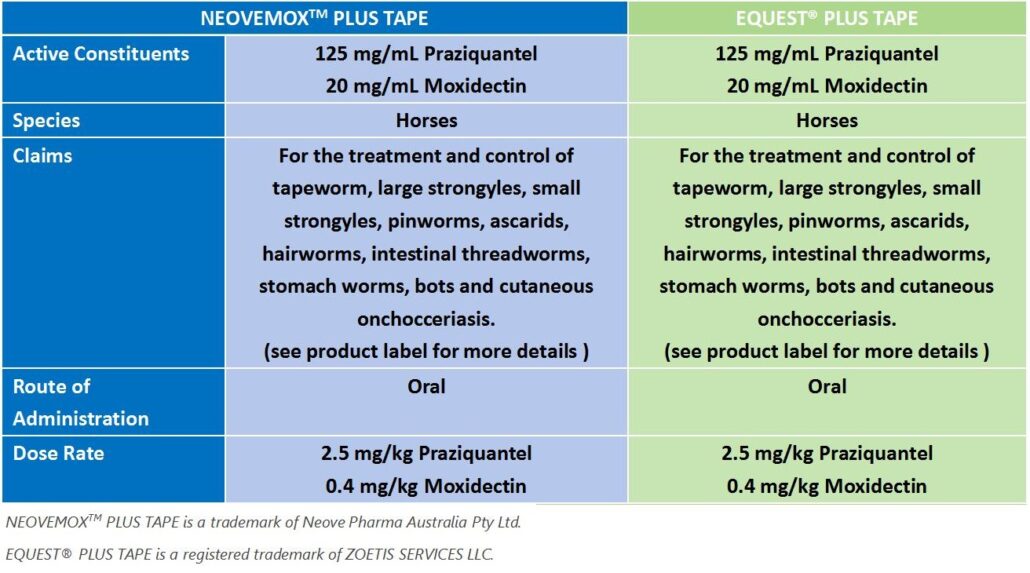 | | NEOVEMOX$^{TM}$ PLUS TAPE | EQUEST® PLUS TAPE |
|---|---|---|
| Active Constituents | 125 mg/mL Praziquantel 20 mg/mL Moxidectin | 125 mg/mL Praziquantel 20 mg/mL Moxidectin |
| Species | Horses | Horses |
| Claims | For the treatment and control of tapeworm, large strongyles, small strongyles, pinworms, ascarids, hairworms, intestinal threadworms, stomach worms, bots and cutaneous onchocceriasis. (see product label for more details ) | For the treatment and control of tapeworm, large strongyles, small strongyles, pinworms, ascarids, hairworms, intestinal threadworms, stomach worms, bots and cutaneous onchocceriasis. (see product label for more details ) |
| Route of Administration | Oral | Oral |
| Dose Rate | 2.5 mg/kg Praziquantel 0.4 mg/kg Moxidectin | 2.5 mg/kg Praziquantel 0.4 mg/kg Moxidectin |

NEOVEMOX$^{TM}$ PLUS TAPE is a trademark of Neove Pharma Australia Pty Ltd.

EQUEST® PLUS TAPE is a registered trademark of ZOETIS SERVICES LLC.